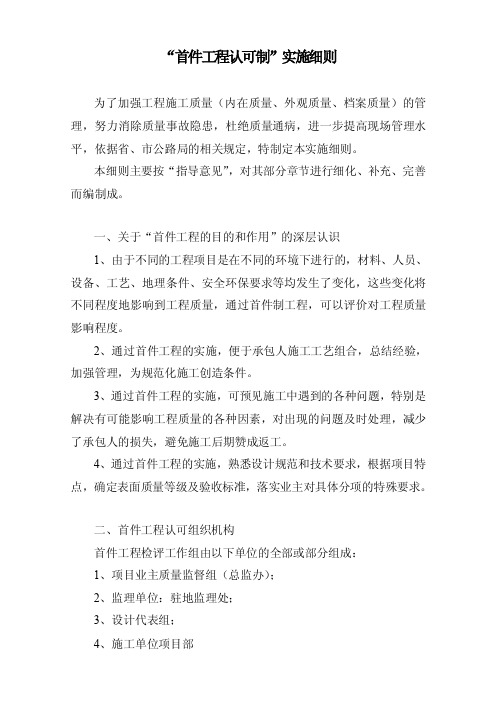 “首件工程认可制”实施细则

为了加强工程施工质量（内在质量、外观质量、档案质量）的管理，努力消除质量事故隐患，杜绝质量通病，进一步提高现场管理水平，依据省、市公路局的相关规定，特制定本实施细则。

本细则主要按“指导意见”，对其部分章节进行细化、补充、完善而编制成。

一、关于“首件工程的目的和作用”的深层认识

1、由于不同的工程项目是在不同的环境下进行的，材料、人员、设备、工艺、地理条件、安全环保要求等均发生了变化，这些变化将不同程度地影响到工程质量，通过首件制工程，可以评价对工程质量影响程度。

2、通过首件工程的实施，便于承包人施工工艺组合，总结经验，加强管理，为规范化施工创造条件。

3、通过首件工程的实施，可预见施工中遇到的各种问题，特别是解决有可能影响工程质量的各种因素，对出现的问题及时处理，减少了承包人的损失，避免施工后期赞成返工。

4、通过首件工程的实施，熟悉设计规范和技术要求，根据项目特点，确定表面质量等级及验收标准，落实业主对具体分项的特殊要求。

二、首件工程认可组织机构

首件工程检评工作组由以下单位的全部或部分组成：

1、项目业主质量监督组（总监办）；

2、监理单位：驻地监理处；

3、设计代表组；

4、施工单位项目部